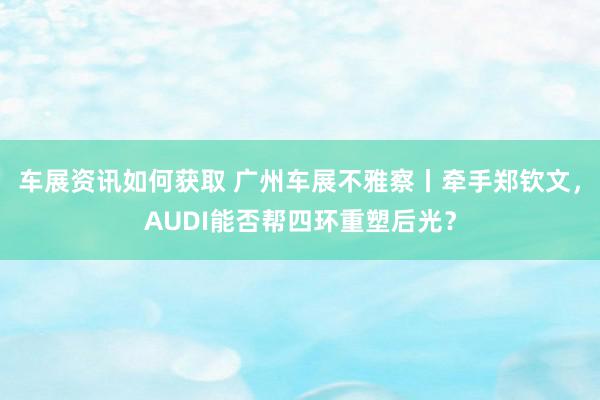 车展资讯如何获取 广州车展不雅察丨牵手郑钦文，AUDI能否帮四环重塑后光？